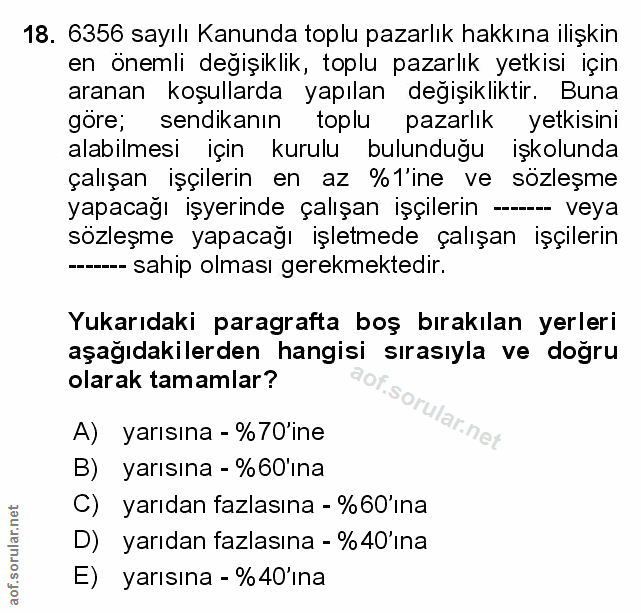 18. 6356 sayılı Kanunda toplu pazarlık hakkına ilişkin en önemli değişiklik, toplu pazarlık yetkisi için aranan koşullarda yapılan değişikliktir. Buna göre; sendikanın toplu pazarlık yetkisini alabilmesi için kurulu bulunduğu işkolunda çalışan işçilerin en az %1'ine ve sözleşme yapacağı işyerinde çalışan işçilerin ------- veya sözleşme yapacağı işletmede çalışan işçilerin ------- sahip olması gerekmektedir.

Yukarıdaki paragrafta boş bırakılan yerleri aşağıdakilerden hangisi sırasıyla ve doğru olarak tamamlar?

aof.sorular.net

A) yarısına - %70'ine
B) yarısına - %60'ına
C) yarıdan fazlasına - %60'ına
D) yarıdan fazlasına - %40'ına
E) yarısına - %40'ına

aof.sorular.net